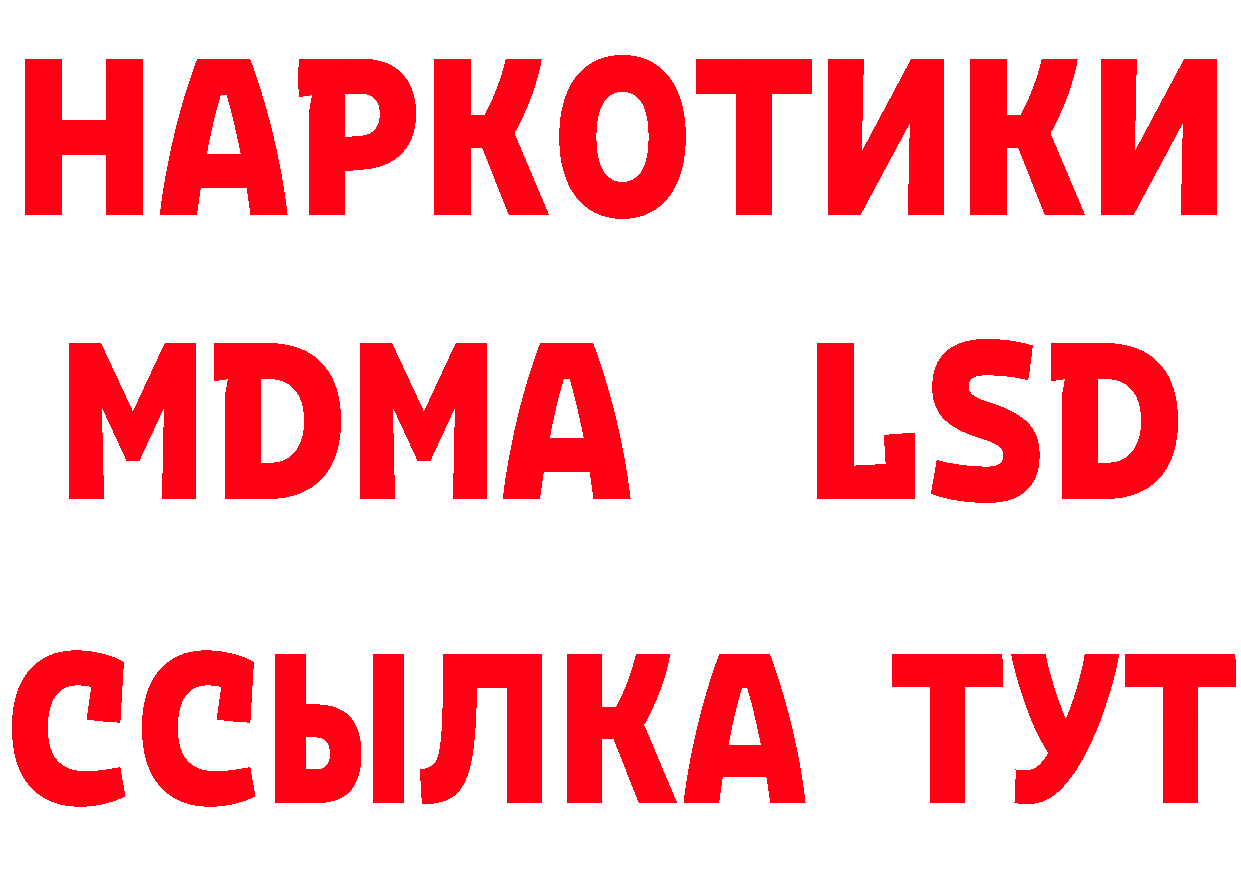 НАРКОТИКИ
MDMA LSD
ССЫЛКА ТУТ